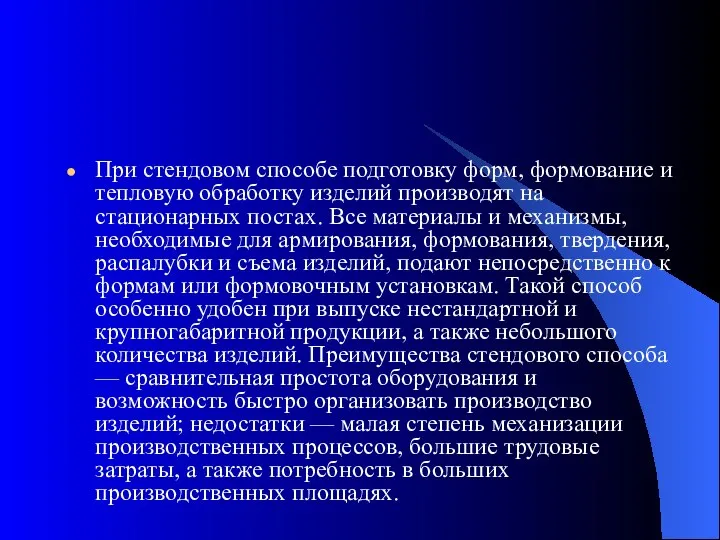 При стендовом способе подготовку форм, формование и тепловую обработку изделий производят на стационарных постах. Все материалы и механизмы, необходимые для армирования, формования, твердения, распалубки и съема изделий, подают непосредственно к формам или формовочным установкам. Такой способ особенно удобен при выпуске нестандартной и крупногабаритной продукции, а также небольшого количества изделий. Преимущества стендового способа — сравнительная простота оборудования и возможность быстро организовать производство изделий; недостатки — малая степень механизации производственных процессов, большие трудовые затраты, а также потребность в больших производственных площадях.